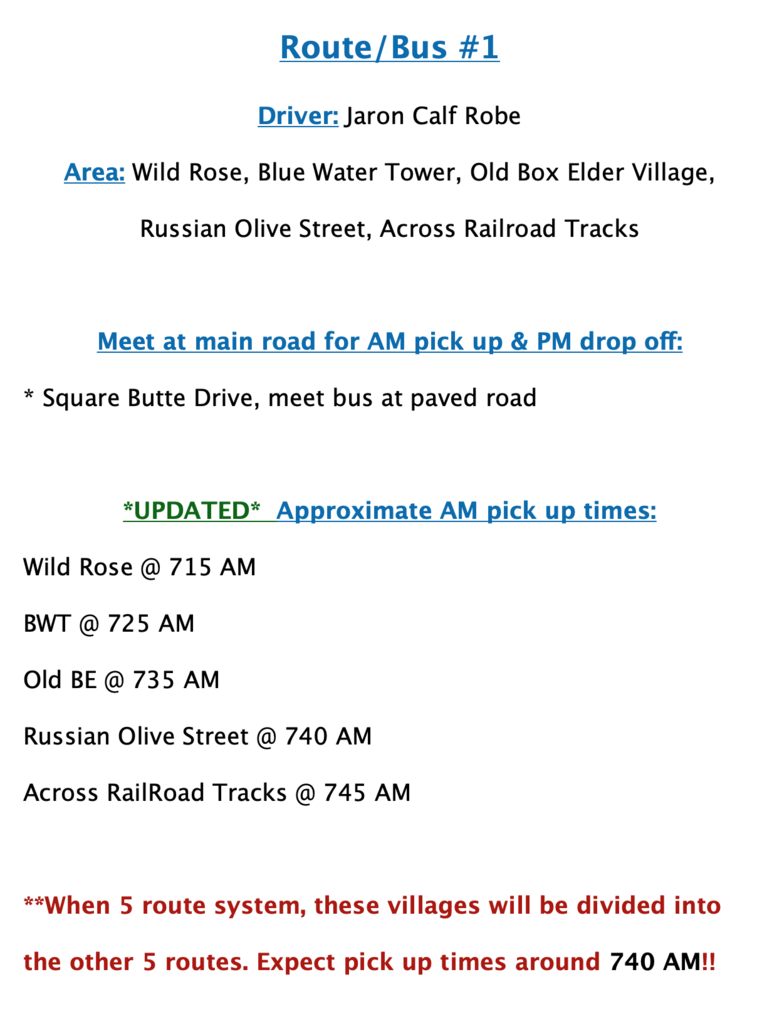 Route/Bus #1

Driver: Jaron Calf Robe

Area: Wild Rose, Blue Water Tower, Old Box Elder Village, Russian Olive Street, Across Railroad Tracks

Meet at main road for AM pick up & PM drop off:

* Square Butte Drive, meet bus at paved road

*UPDATED* Approximate AM pick up times:

Wild Rose @ 715 AM

BWT @ 725 AM

Old BE @ 735 AM

Russian Olive Street @ 740 AM

Across RailRoad Tracks @ 745 AM

**When 5 route system, these villages will be divided into the other 5 routes. Expect pick up times around 740 AM!!